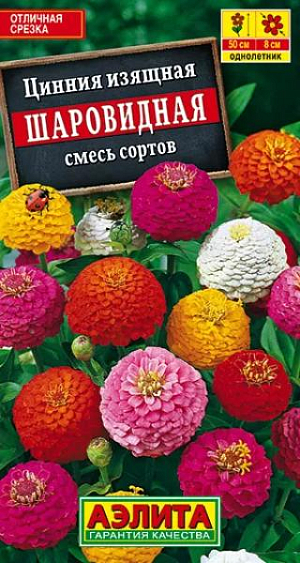 ОТЛИЧНАЯ СРЕЗКА

50 см
8 см
однолетник

Цинния изящная
ШАРОВИДНАЯ
смесь сортов

АЭЛИТА
ГАРАНТИЯ КАЧЕСТВА